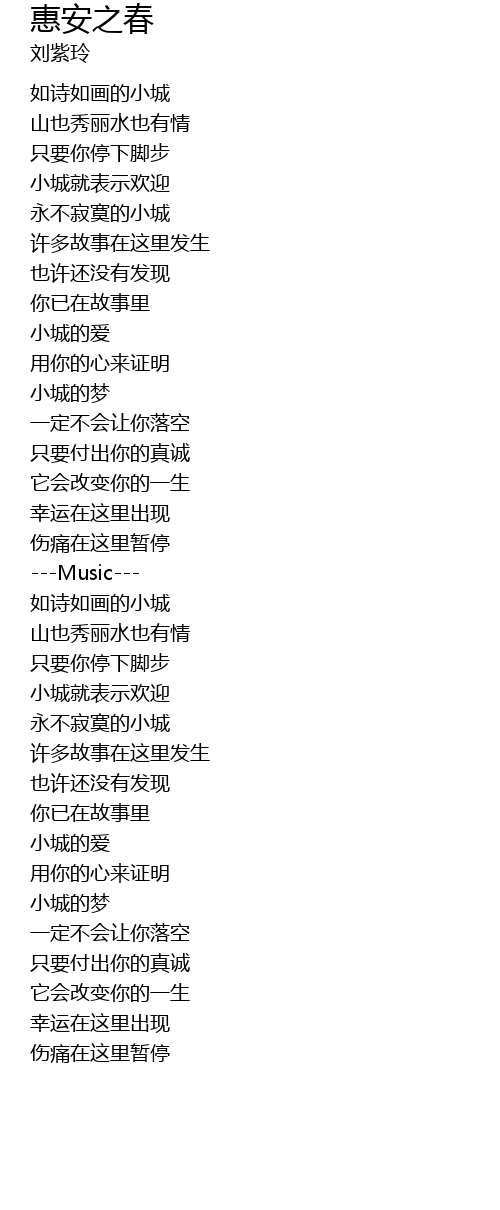 惠安之春
刘紫玲

如诗如画的小城
山也秀丽水也有情
只要你停下脚步
小城就表示欢迎
永不寂寞的小城
许多故事在这里发生
也许还没有发现
你已在故事里
小城的爱
用你的心来证明
小城的梦
一定不会让你落空
只要付出你的真诚
它会改变你的一生
幸运在这里出现
伤痛在这里暂停
---Music---
如诗如画的小城
山也秀丽水也有情
只要你停下脚步
小城就表示欢迎
永不寂寞的小城
许多故事在这里发生
也许还没有发现
你已在故事里
小城的爱
用你的心来证明
小城的梦
一定不会让你落空
只要付出你的真诚
它会改变你的一生
幸运在这里出现
伤痛在这里暂停